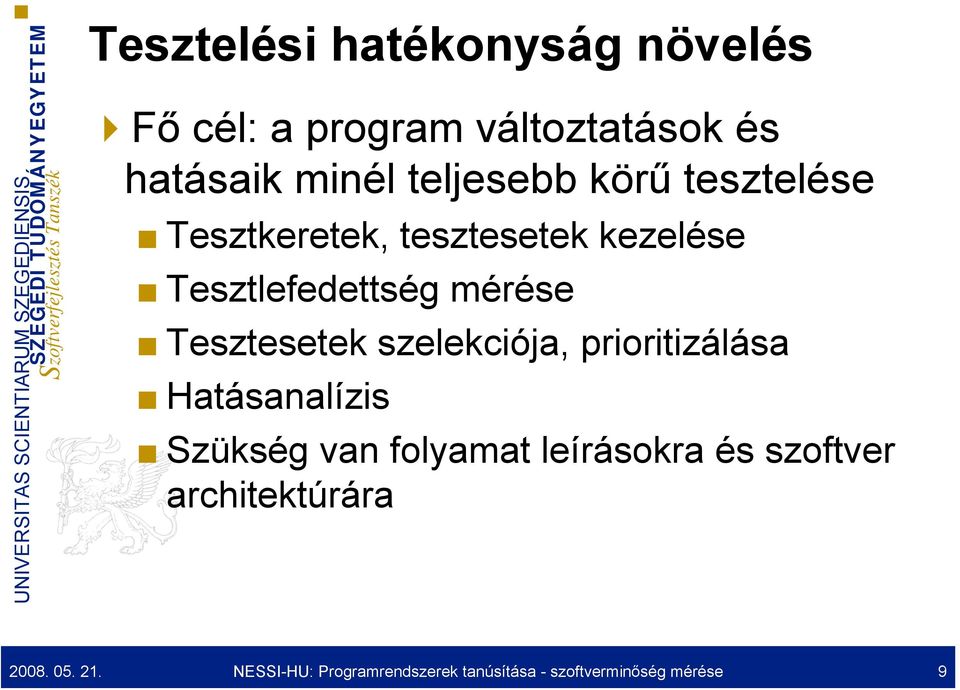 UNIVERSITAS SCIENTIARUM SZEGEDIENSIS
SZEGEDI TUDOMÁNYEGYETEM
Szoftverfejlesztés Tanszék

Tesztelési hatékonyság növelés

Fő cél: a program változtatások és hatásaik minél teljesebb körű tesztelése

Tesztkeretek, tesztesetek kezelése

Tesztlefedettség mérése

Tesztesetek szelekciója, prioritizálása

Hatásanalízis

Szükség van folyamat leírásokra és szoftver architektúrára

2008. 05. 21.

NESSI-HU: Programrendszerek tanúsítása - szoftverminőség mérése

9